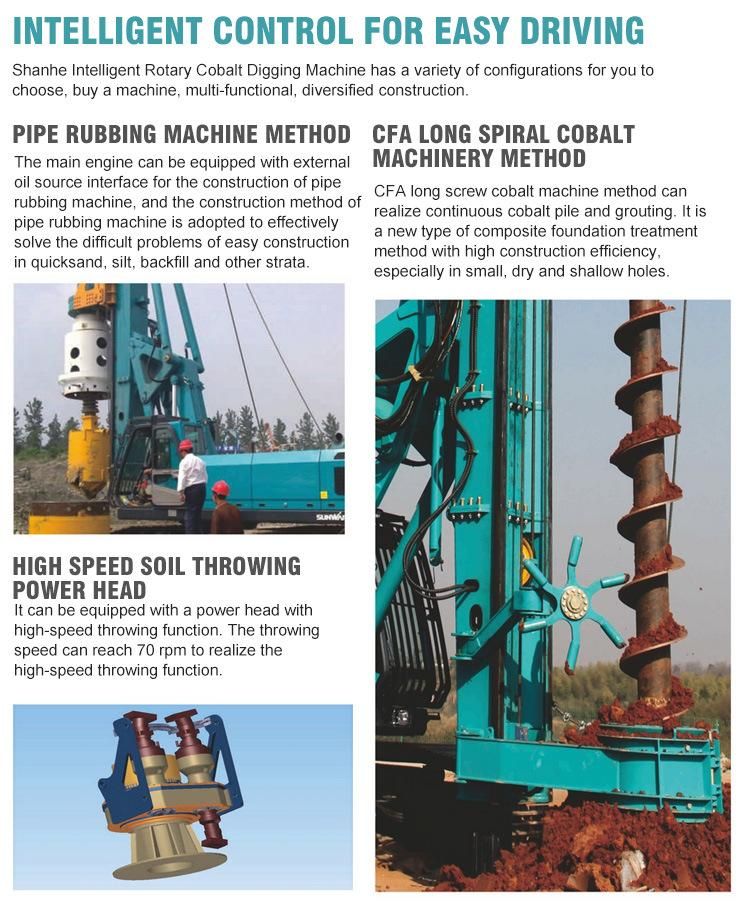 INTELLIGENT CONTROL FOR EASY DRIVING

Shanhe Intelligent Rotary Cobalt Digging Machine has a variety of configurations for you to choose, buy a machine, multi-functional, diversified construction.

PIPE RUBBING MACHINE METHOD

The main engine can be equipped with external oil source interface for the construction of pipe rubbing machine, and the construction method of pipe rubbing machine is adopted to effectively solve the difficult problems of easy construction in quicksand, silt, backfill and other strata.

SUNWARD

HIGH SPEED SOIL THROWING POWER HEAD

It can be equipped with a power head with high-speed throwing function. The throwing speed can reach 70 rpm to realize the high-speed throwing function.

CFA LONG SPIRAL COBALT MACHINERY METHOD

CFA long screw cobalt machine method can realize continuous cobalt pile and grouting. It is a new type of composite foundation treatment method with high construction efficiency, especially in small, dry and shallow holes.